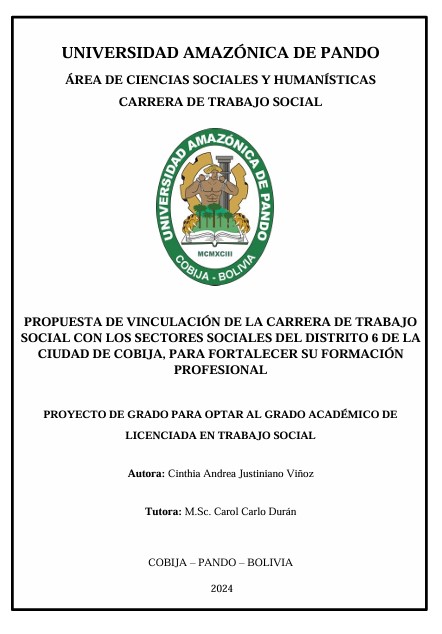 UNIVERSIDAD AMAZÓNICA DE PANDO

ÁREA DE CIENCIAS SOCIALES Y HUMANÍSTICAS

CARRERA DE TRABAJO SOCIAL

UNIVERSIDAD AMAZÓNICA DE PANDO

MCMXCIII

COBIJA - BOLIVIA

PROPUESTA DE VINCULACIÓN DE LA CARRERA DE TRABAJO SOCIAL CON LOS SECTORES SOCIALES DEL DISTRITO 6 DE LA CIUDAD DE COBIJA, PARA FORTALECER SU FORMACIÓN PROFESIONAL

PROYECTO DE GRADO PARA OPTAR AL GRADO ACADÉMICO DE LICENCIADA EN TRABAJO SOCIAL

Autora: Cinthia Andrea Justiniano Viñoz

Tutora: M.Sc. Carol Carlo Durán

COBIJA – PANDO – BOLIVIA

2024